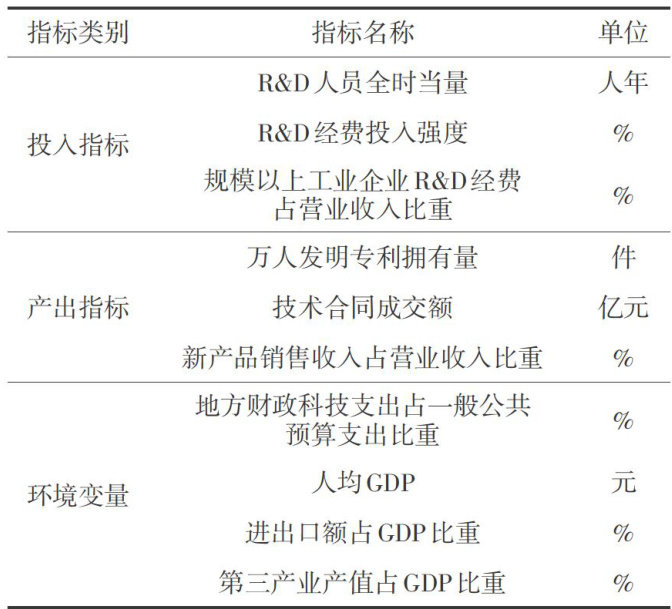 | 指标类别 | 指标名称 | 单位 |
|---|---|---|
| 投入指标 | R&D人员全时当量 | 人年 |
|  | R&D经费投入强度 | % |
|  | 规模以上工业企业R&D经费占营业收入比重 | % |
| 产出指标 | 万人发明专利拥有量 | 件 |
|  | 技术合同成交额 | 亿元 |
|  | 新产品销售收入占营业收入比重 | % |
| 环境变量 | 地方财政科技支出占一般公共预算支出比重 | % |
|  | 人均GDP | 元 |
|  | 进出口额占GDP比重 | % |
|  | 第三产业产值占GDP比重 | % |